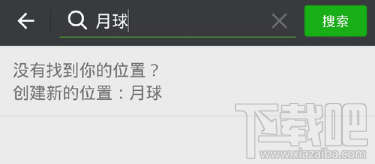 月球

搜索

没有找到你的位置？
创建新的位置：月球

下载吧
www.xiazaiba.com